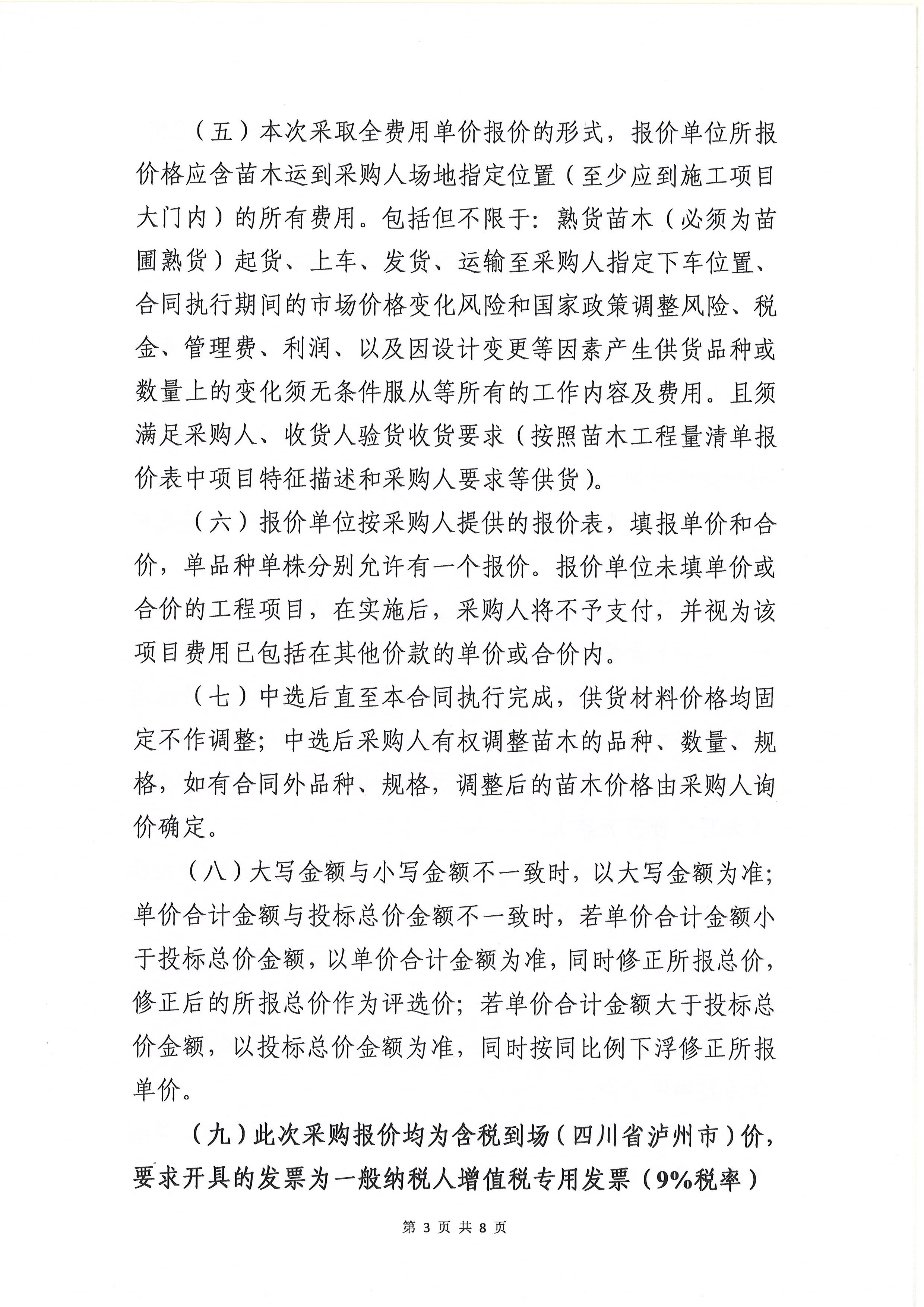 （五）本次采取全费用单价报价的形式，报价单位所报价格应含苗木运到采购人场地指定位置（至少应到施工项目大门内）的所有费用。包括但不限于：熟货苗木（必须为苗圃熟货）起货、上车、发货、运输至采购人指定下车位置、合同执行期间的市场价格变化风险和国家政策调整风险、税金、管理费、利润、以及因设计变更等因素产生供货品种或数量上的变化须无条件服从等所有的工作内容及费用。且须满足采购人、收货人验货收货要求（按照苗木工程量清单报价表中项目特征描述和采购人要求等供货）。

（六）报价单位按采购人提供的报价表，填报单价和合价，单品种单株分别允许有一个报价。报价单位未填单价或合价的工程项目，在实施后，采购人将不予支付，并视为该项目费用已包括在其他价款的单价或合价内。

（七）中选后直至本合同执行完成，供货材料价格均固定不作调整；中选后采购人有权调整苗木的品种、数量、规格，如有合同外品种、规格，调整后的苗木价格由采购人询价确定。

（八）大写金额与小写金额不一致时，以大写金额为准；单价合计金额与投标总价金额不一致时，若单价合计金额小于投标总价金额，以单价合计金额为准，同时修正所报总价，修正后的所报总价作为评选价；若单价合计金额大于投标总价金额，以投标总价金额为准，同时按同比例下浮修正所报单价。

（九）此次采购报价均为含税到场（四川省泸州市）价，要求开具的发票为一般纳税人增值税专用发票（9%税率）

第 3 页 共 8 页